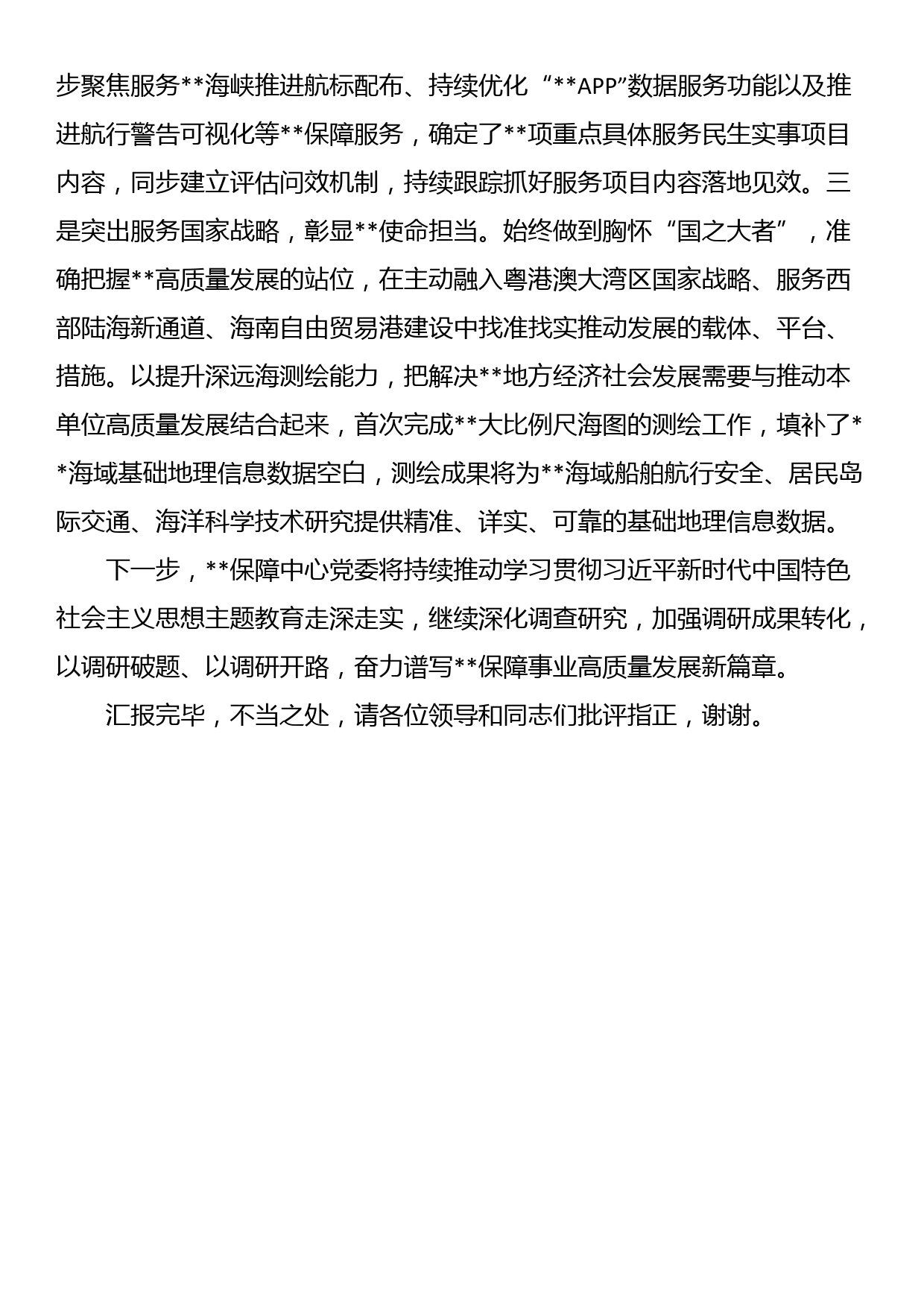 步聚焦服务**海峡推进航标配布、持续优化“**APP”数据服务功能以及推进航行警告可视化等**保障服务，确定了**项重点具体服务民生实事项目内容，同步建立评估问效机制，持续跟踪抓好服务项目内容落地见效。三是突出服务国家战略，彰显**使命担当。始终做到胸怀“国之大者”，准确把握**高质量发展的站位，在主动融入粤港澳大湾区国家战略、服务西部陆海新通道、海南自由贸易港建设中找准找实推动发展的载体、平台、措施。以提升深远海测绘能力，把解决**地方经济社会发展需要与推动本单位高质量发展结合起来，首次完成**大比例尺海图的测绘工作，填补了**海域基础地理信息数据空白，测绘成果将为**海域船舶航行安全、居民岛际交通、海洋科学技术研究提供精准、详实、可靠的基础地理信息数据。

下一步，**保障中心党委将持续推动学习贯彻习近平新时代中国特色社会主义思想主题教育走深走实，继续深化调查研究，加强调研成果转化，以调研破题、以调研开路，奋力谱写**保障事业高质量发展新篇章。

汇报完毕，不当之处，请各位领导和同志们批评指正，谢谢。